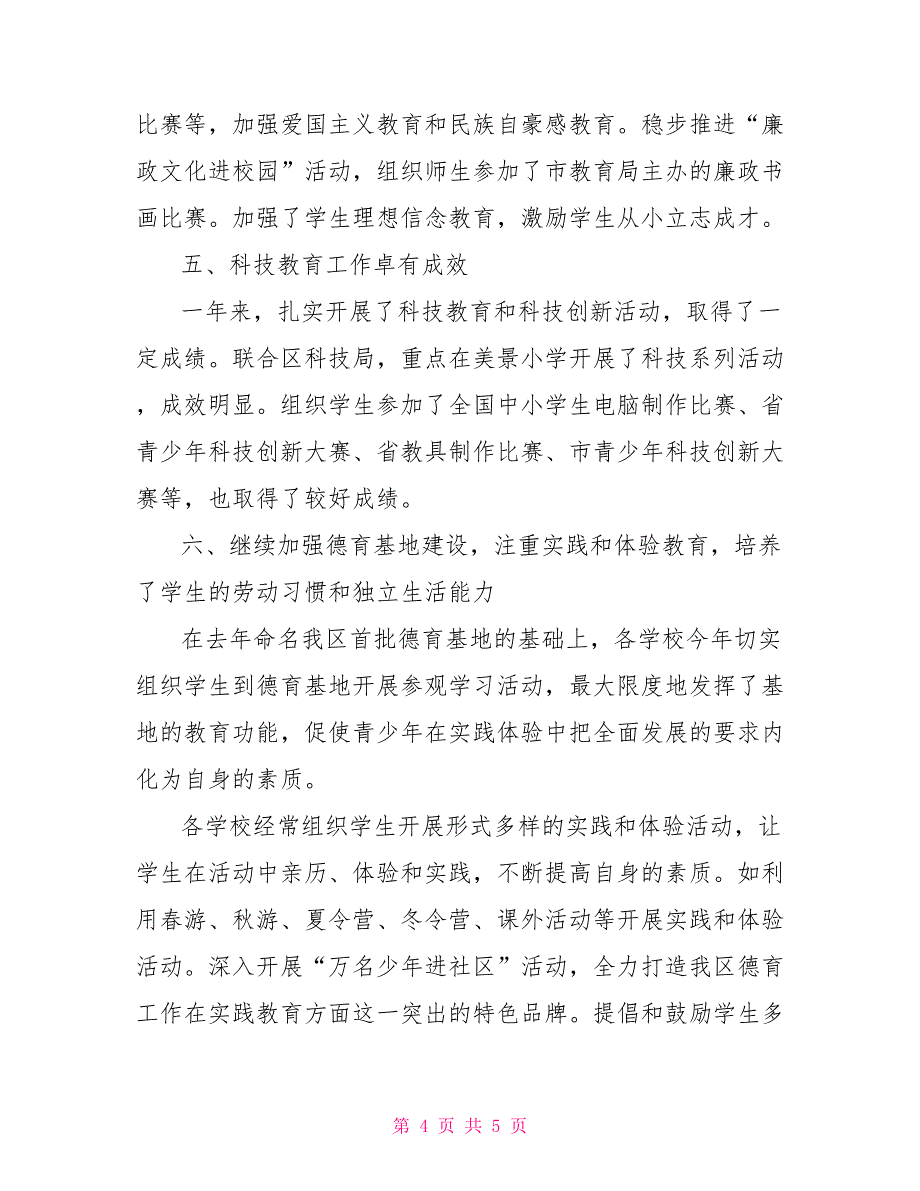 比赛等，加强爱国主义教育和民族自豪感教育。稳步推进“廉政文化进校园”活动，组织师生参加了市教育局主办的廉政书画比赛。加强了学生理想信念教育，激励学生从小立志成才。

五、科技教育工作卓有成效

一年来，扎实开展了科技教育和科技创新活动，取得了一定成绩。联合区科技局，重点在美景小学开展了科技系列活动，成效明显。组织学生参加了全国中小学生电脑制作比赛、省青少年科技创新大赛、省教具制作比赛、市青少年科技创新大赛等，也取得了较好成绩。

六、继续加强德育基地建设，注重实践和体验教育，培养了学生的劳动习惯和独立生活能力

在去年命名我区首批德育基地的基础上，各学校今年切实组织学生到德育基地开展参观学习活动，最大限度地发挥了基地的教育功能，促使青少年在实践体验中把全面发展的要求内化为自身的素质。

各学校经常组织学生开展形式多样的实践和体验活动，让学生在活动中亲历、体验和实践，不断提高自身的素质。如利用春游、秋游、夏令营、冬令营、课外活动等开展实践和体验活动。深入开展“万名少年进社区”活动，全力打造我区德育工作在实践教育方面这一突出的特色品牌。提倡和鼓励学生多

第 4 页 共 5 页